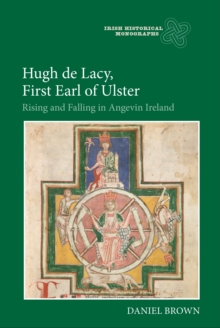 IRISH HISTORICAL MONOGRAPHS

Hugh de Lacy, First Earl of Ulster

Rising and Falling in Angevin Ireland

DANIEL BROWN